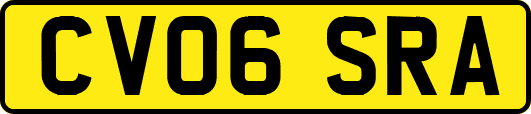 CV06 SRA